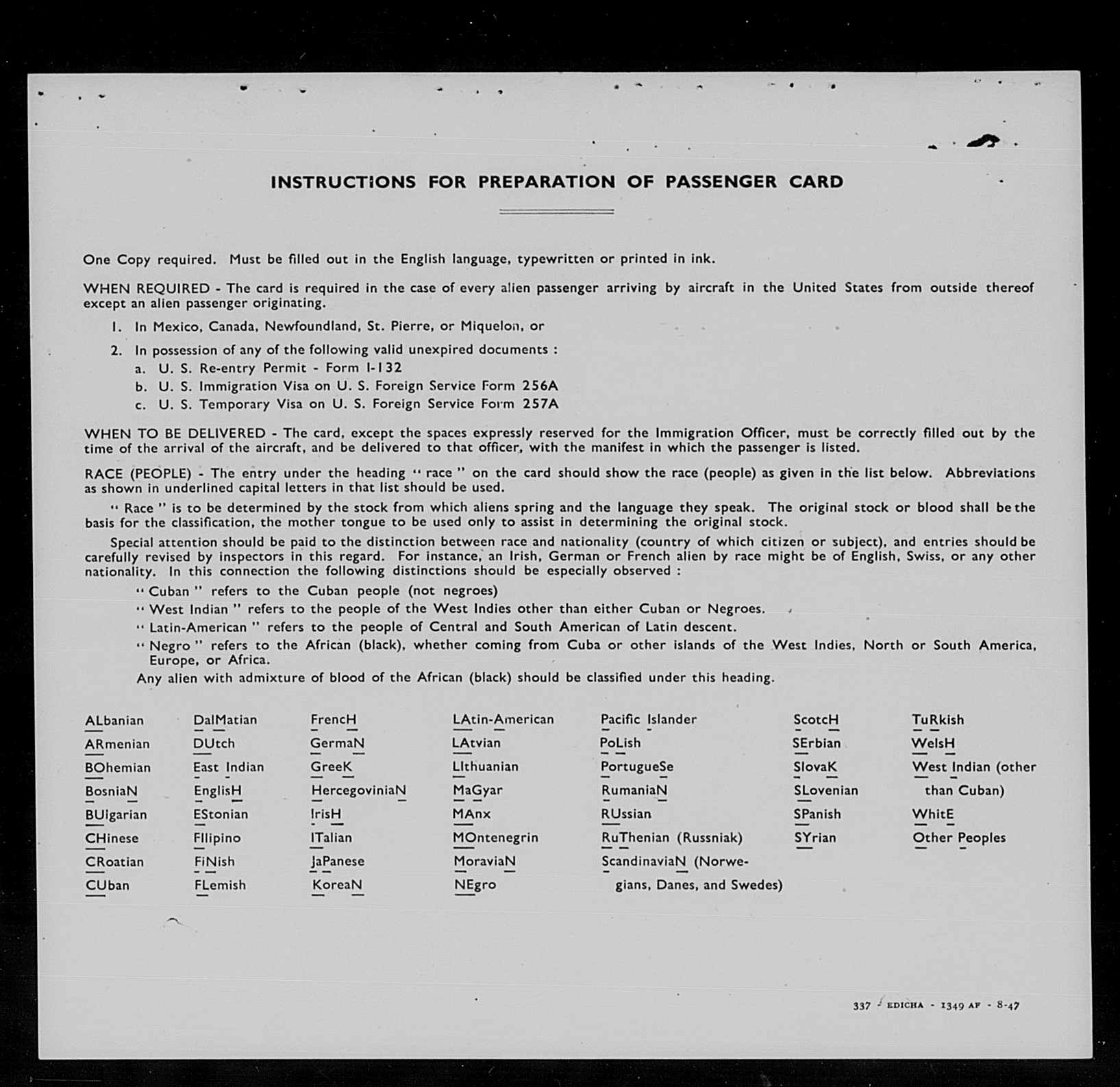 INSTRUCTIONS FOR PREPARATION OF PASSENGER CARD

One Copy required. Must be filled out in the English language, typewritten or printed in ink.

WHEN REQUIRED - The card is required in the case of every alien passenger arriving by aircraft in the United States from outside thereof except an alien passenger originating.

1. In Mexico, Canada, Newfoundland, St. Pierre, or Miquelon, or

2. In possession of any of the following valid unexpired documents :
a. U. S. Re-entry Permit - Form I-132
b. U. S. Immigration Visa on U. S. Foreign Service Form 256A
c. U. S. Temporary Visa on U. S. Foreign Service Form 257A

WHEN TO BE DELIVERED - The card, except the spaces expressly reserved for the Immigration Officer, must be correctly filled out by the time of the arrival of the aircraft, and be delivered to that officer, with the manifest in which the passenger is listed.

RACE (PEOPLE) - The entry under the heading " race " on the card should show the race (people) as given in the list below. Abbreviations as shown in underlined capital letters in that list should be used.

" Race " is to be determined by the stock from which aliens spring and the language they speak. The original stock or blood shall be the basis for the classification, the mother tongue to be used only to assist in determining the original stock.

Special attention should be paid to the distinction between race and nationality (country of which citizen or subject), and entries should be carefully revised by inspectors in this regard. For instance, an Irish, German or French alien by race might be of English, Swiss, or any other nationality. In this connection the following distinctions should be especially observed :

" Cuban " refers to the Cuban people (not negroes)
" West Indian " refers to the people of the West Indies other than either Cuban or Negroes.
" Latin-American " refers to the people of Central and South American of Latin descent.
" Negro " refers to the African (black), whether coming from Cuba or other islands of the West Indies, North or South America, Europe, or Africa.
Any alien with admixture of blood of the African (black) should be classified under this heading.

ALbanian
ARmenian
BOhemian
BosniaN
BUlgarian
CHinese
CRoatian
CUban

DalMatian
DUtch
East Indian
EnglisH
EStonian
FIlipino
FiNish
FLemish

FrencH
GermaN
GreeK
HercegoviniaN
IrisH
ITalian
JaPanese
KoreaN

LAtin-American
LAtvian
LIthuanian
MaGyar
MAnx
MOntenegrin
MoraviaN
NEgro

Pacific Islander
PoLish
PortugueSe
RumaniaN
RUssian
RuThenian (Russniak)
ScandinaviaN (Norwegians, Danes, and Swedes)

ScotcH
SErbian
SlovaK
SLovenian
SPanish
SYrian

TuRkish
WelsH
West Indian (other than Cuban)
WhitE
Other Peoples

337 - EDICHA - 1349 AF - 8-47